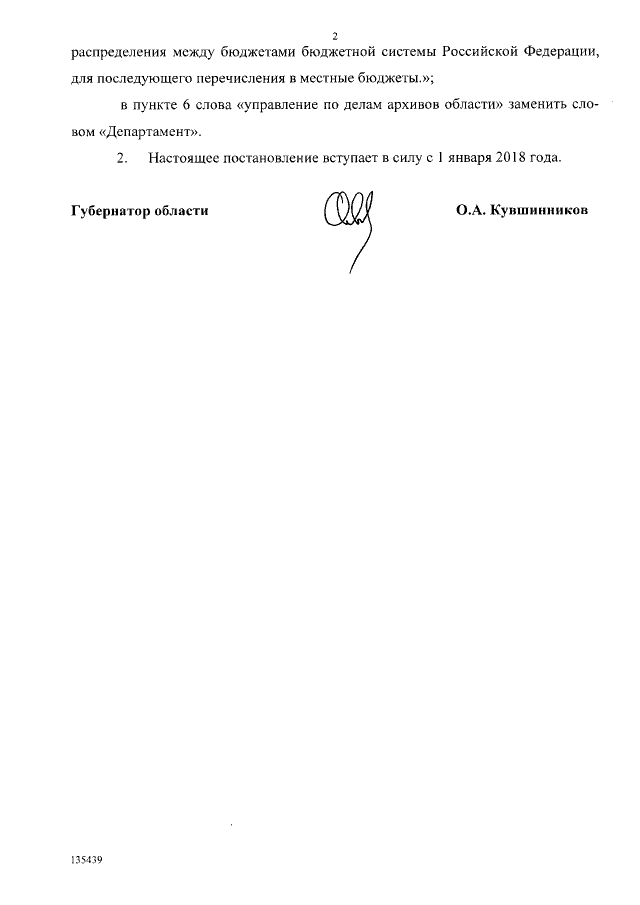 2

распределения между бюджетами бюджетной системы Российской Федерации, для последующего перечисления в местные бюджеты.»;

в пункте 6 слова «управление по делам архивов области» заменить словом «Департамент».

2. Настоящее постановление вступает в силу с 1 января 2018 года.

Губернатор области

О.А. Кувшинников

135439